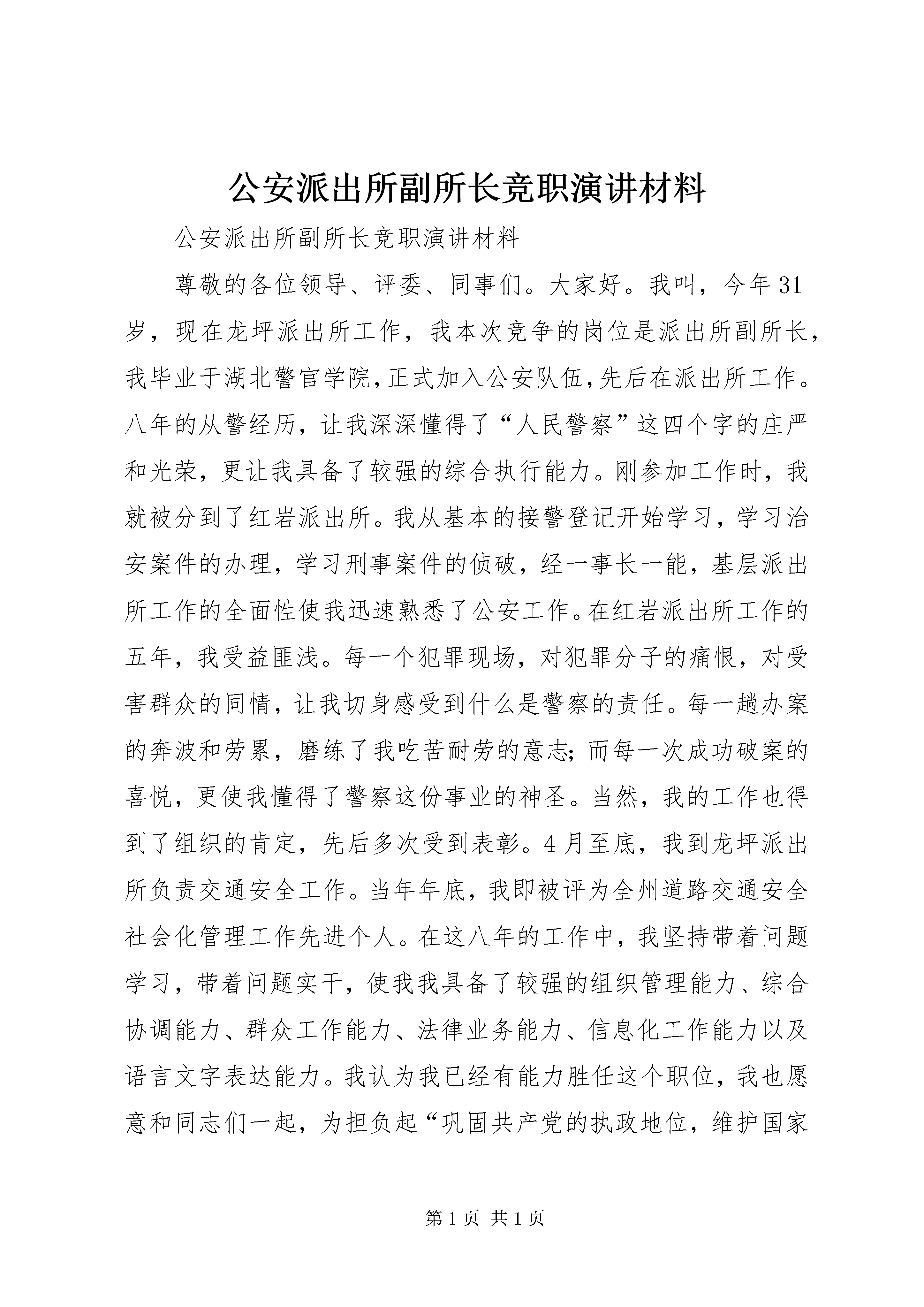 公安派出所副所长竞职演讲材料

公安派出所副所长竞职演讲材料

尊敬的各位领导、评委、同事们。大家好。我叫，今年31岁，现在龙坪派出所工作，我本次竞争的岗位是派出所副所长，我毕业于湖北警官学院,正式加入公安队伍,先后在派出所工作。八年的从警经历，让我深深懂得了“人民警察”这四个字的庄严和光荣，更让我具备了较强的综合执行能力。刚参加工作时，我就被分到了红岩派出所。我从基本的接警登记开始学习，学习治安案件的办理，学习刑事案件的侦破，经一事长一能，基层派出所工作的全面性使我迅速熟悉了公安工作。在红岩派出所工作的五年，我受益匪浅。每一个犯罪现场，对犯罪分子的痛恨，对受害群众的同情，让我切身感受到什么是警察的责任。每一趟办案的奔波和劳累，磨练了我吃苦耐劳的意志;而每一次成功破案的喜悦，更使我懂得了警察这份事业的神圣。当然，我的工作也得到了组织的肯定，先后多次受到表彰。4月至底，我到龙坪派出所负责交通安全工作。当年年底，我即被评为全州道路交通安全社会化管理工作先进个人。在这八年的工作中，我坚持带着问题学习，带着问题实干，使我我具备了较强的组织管理能力、综合协调能力、群众工作能力、法律业务能力、信息化工作能力以及语言文字表达能力。我认为我已经有能力胜任这个职位，我也愿意和同志们一起，为担负起“巩固共产党的执政地位，维护国家

第1页 共1页